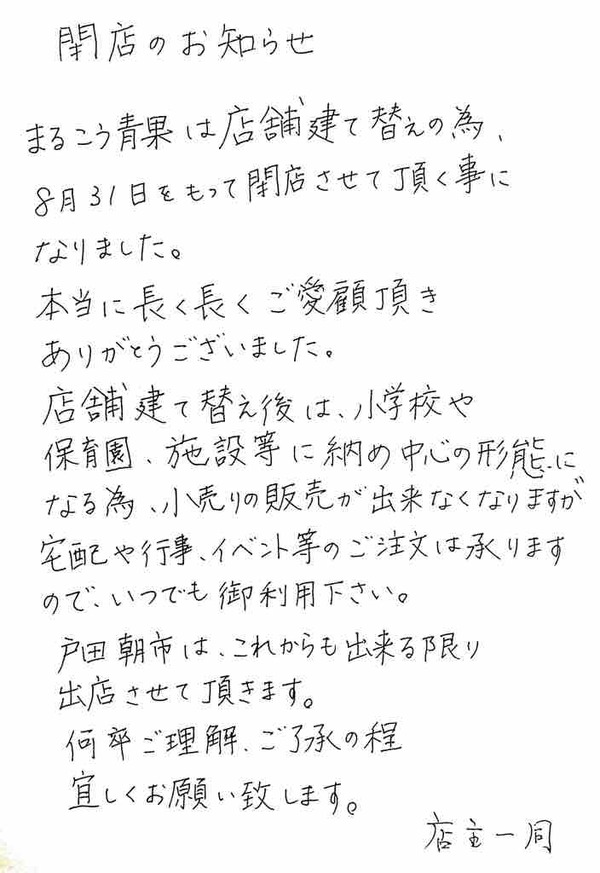 閉店のお知らせ

まるこう青果は店舗建て替えの為、8月31日をもって閉店させて頂く事になりました。

本当に長く長くご愛顧頂きありがとうございました。

店舗建て替え後は、小学校や保育園、施設等に納め中心の形態になる為、小売りの販売が出来なくなりますが宅配や行事、イベント等のご注文は承りますので、いつでも御利用下さい。

戸田朝市は、これからも出来る限り出店させて頂きます。

何卒ご理解、ご了承の程宜しくお願い致します。

店主一同